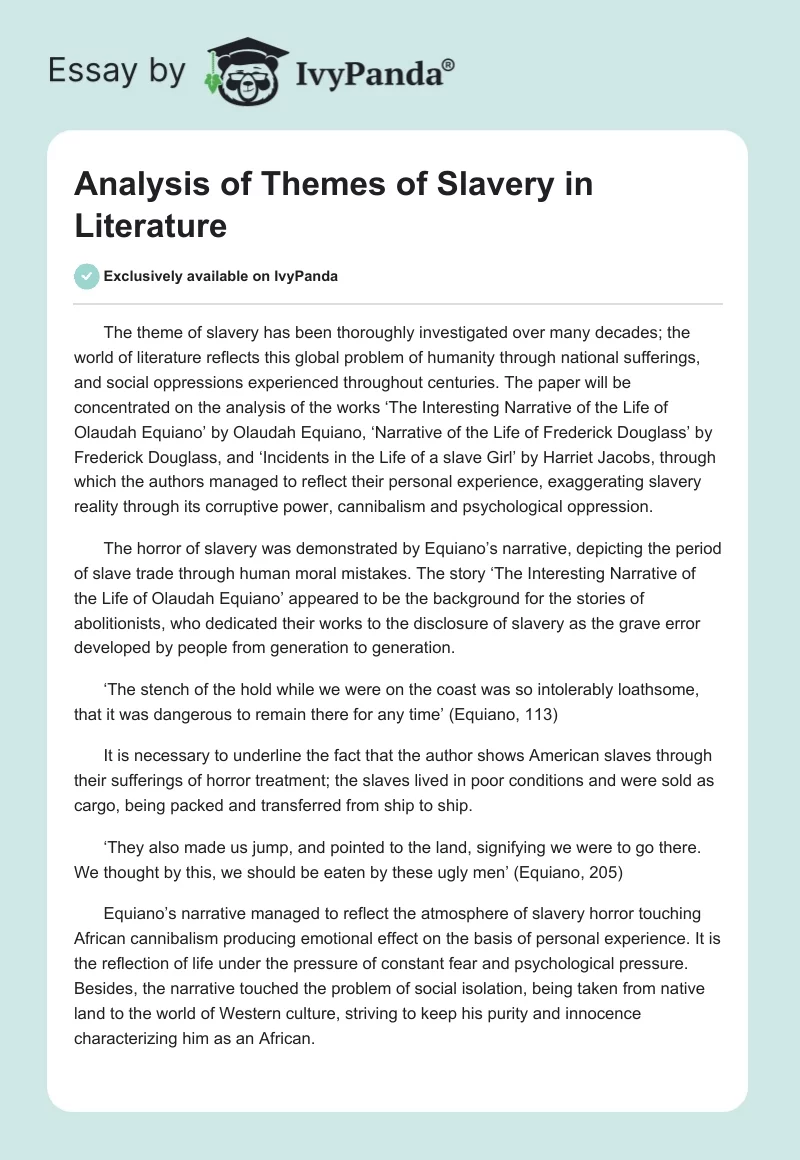 Essay by IvyPanda®

Analysis of Themes of Slavery in Literature

Exclusively available on IvyPanda

The theme of slavery has been thoroughly investigated over many decades; the world of literature reflects this global problem of humanity through national sufferings, and social oppressions experienced throughout centuries. The paper will be concentrated on the analysis of the works ‘The Interesting Narrative of the Life of Olaudah Equiano’ by Olaudah Equiano, ‘Narrative of the Life of Frederick Douglass’ by Frederick Douglass, and ‘Incidents in the Life of a slave Girl’ by Harriet Jacobs, through which the authors managed to reflect their personal experience, exaggerating slavery reality through its corruptive power, cannibalism and psychological oppression.

The horror of slavery was demonstrated by Equiano’s narrative, depicting the period of slave trade through human moral mistakes. The story ‘The Interesting Narrative of the Life of Olaudah Equiano’ appeared to be the background for the stories of abolitionists, who dedicated their works to the disclosure of slavery as the grave error developed by people from generation to generation.

‘The stench of the hold while we were on the coast was so intolerably loathsome, that it was dangerous to remain there for any time’ (Equiano, 113)

It is necessary to underline the fact that the author shows American slaves through their sufferings of horror treatment; the slaves lived in poor conditions and were sold as cargo, being packed and transferred from ship to ship.

‘They also made us jump, and pointed to the land, signifying we were to go there. We thought by this, we should be eaten by these ugly men’ (Equiano, 205)

Equiano’s narrative managed to reflect the atmosphere of slavery horror touching African cannibalism producing emotional effect on the basis of personal experience. It is the reflection of life under the pressure of constant fear and psychological pressure. Besides, the narrative touched the problem of social isolation, being taken from native land to the world of Western culture, striving to keep his purity and innocence characterizing him as an African.